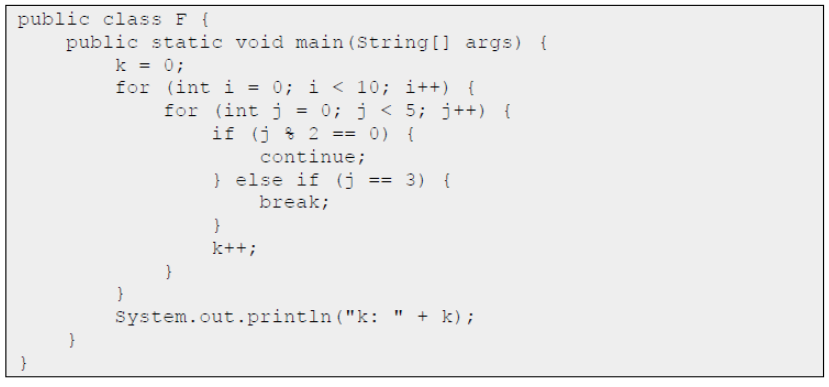 public class F {
    public static void main(String[] args) {
        k = 0;
        for (int i = 0; i < 10; i++) {
            for (int j = 0; j < 5; j++) {
                if (j % 2 == 0) {
                    continue;
                } else if (j == 3) {
                    break;
                }
                k++;
            }
        }
        System.out.println("k: " + k);
    }
}